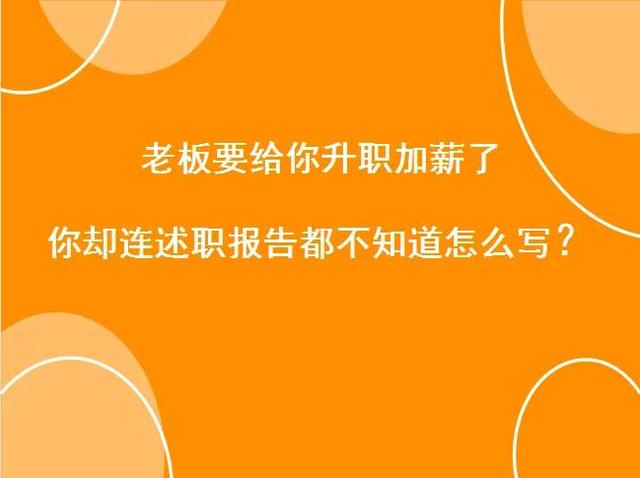 老板要给你升职加薪了

你却连述职报告都不知道怎么写？